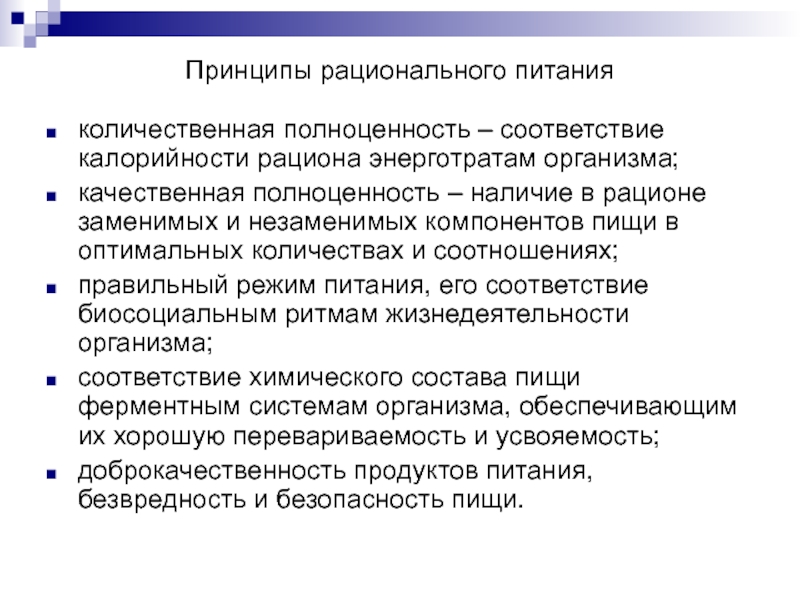 Принципы рационального питания

- количественная полноценность – соответствие калорийности рациона энерготратам организма;
- качественная полноценность – наличие в рационе заменимых и незаменимых компонентов пищи в оптимальных количествах и соотношениях;
- правильный режим питания, его соответствие биосоциальным ритмам жизнедеятельности организма;
- соответствие химического состава пищи ферментным системам организма, обеспечивающим их хорошую перевариваемость и усвояемость;
- доброкачественность продуктов питания, безвредность и безопасность пищи.